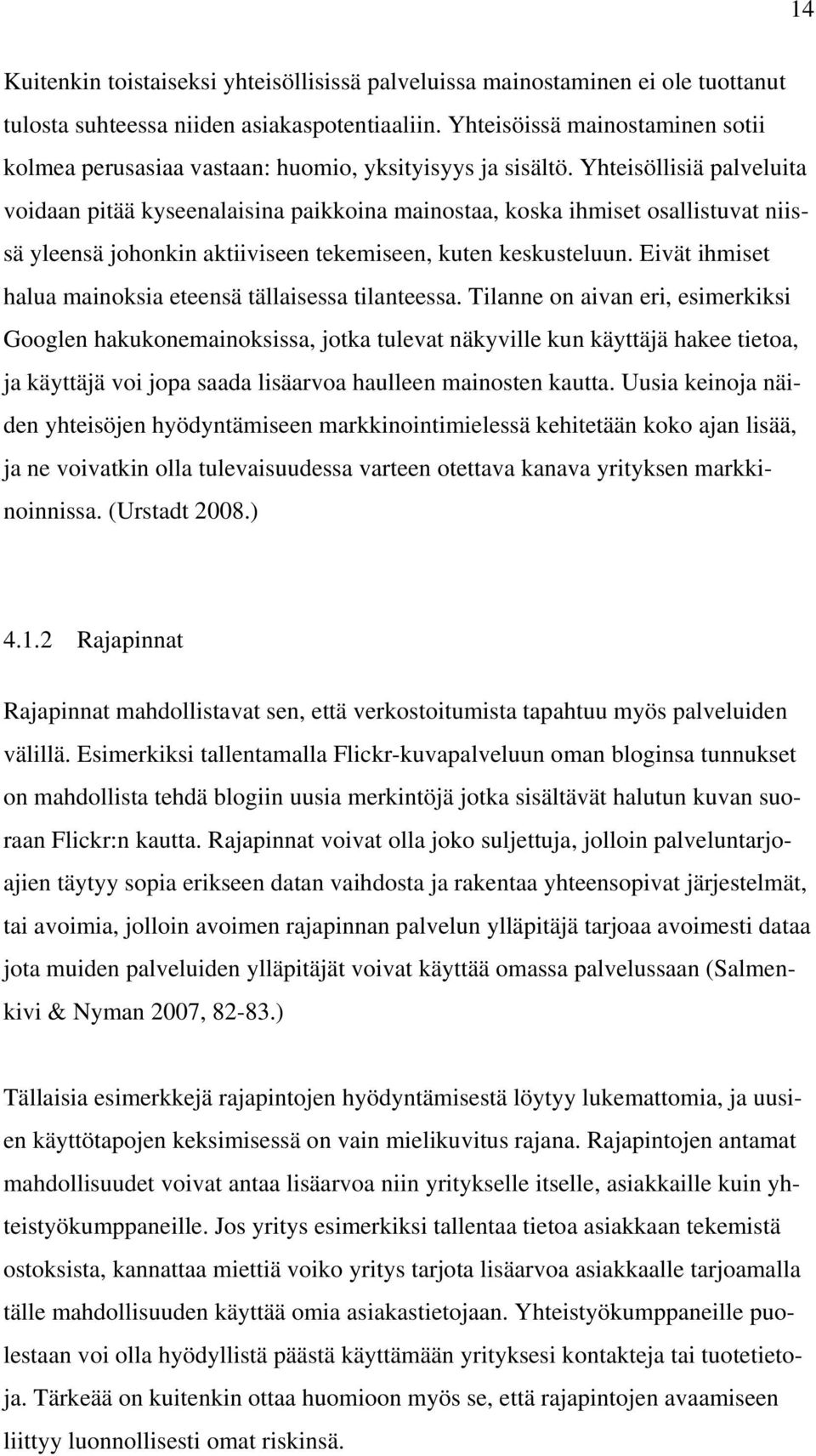 14

Kuitenkin toistaiseksi yhteisöllisissä palveluissa mainostaminen ei ole tuottanut tulosta suhteessa niiden asiakaspotentiaaliin. Yhteisöissä mainostaminen sotii kolmea perusasiaa vastaan: huomio, yksityisyys ja sisältö. Yhteisöllisiä palveluita voidaan pitää kyseenalaisina paikkoina mainostaa, koska ihmiset osallistuvat niissä yleensä johonkin aktiiviseen tekemiseen, kuten keskusteluun. Eivät ihmiset halua mainoksia eteensä tällaisessa tilanteessa. Tilanne on aivan eri, esimerkiksi Googlen hakukonemainoksissa, jotka tulevat näkyville kun käyttäjä hakee tietoa, ja käyttäjä voi jopa saada lisäarvoa haulleen mainosten kautta. Uusia keinoja näiden yhteisöjen hyödyntämiseen markkinointimielessä kehitetään koko ajan lisää, ja ne voivatkin olla tulevaisuudessa varteen otettava kanava yrityksen markkinoinnissa. (Urstadt 2008.)

4.1.2 Rajapinnat

Rajapinnat mahdollistavat sen, että verkostoitumista tapahtuu myös palveluiden välillä. Esimerkiksi tallentamalla Flickr-kuvapalveluun oman bloginsa tunnukset on mahdollista tehdä blogiin uusia merkintöjä jotka sisältävät halutun kuvan suoraan Flickr:n kautta. Rajapinnat voivat olla joko suljettuja, jolloin palveluntarjoajien täytyy sopia erikseen datan vaihdosta ja rakentaa yhteensopivat järjestelmät, tai avoimia, jolloin avoimen rajapinnan palvelun ylläpitäjä tarjoaa avoimesti dataa jota muiden palveluiden ylläpitäjät voivat käyttää omassa palvelussaan (Salmenkivi & Nyman 2007, 82-83.)

Tällaisia esimerkkejä rajapintojen hyödyntämisestä löytyy lukemattomia, ja uusien käyttötapojen keksimisessä on vain mielikuvitus rajana. Rajapintojen antamat mahdollisuudet voivat antaa lisäarvoa niin yritykselle itselle, asiakkaille kuin yhteistyökumppaneille. Jos yritys esimerkiksi tallentaa tietoa asiakkaan tekemistä ostoksista, kannattaa miettiä voiko yritys tarjota lisäarvoa asiakkaalle tarjoamalla tälle mahdollisuuden käyttää omia asiakastietojaan. Yhteistyökumppaneille puolestaan voi olla hyödyllistä päästä käyttämään yrityksesi kontakteja tai tuotetietoja. Tärkeää on kuitenkin ottaa huomioon myös se, että rajapintojen avaamiseen liittyy luonnollisesti omat riskinsä.